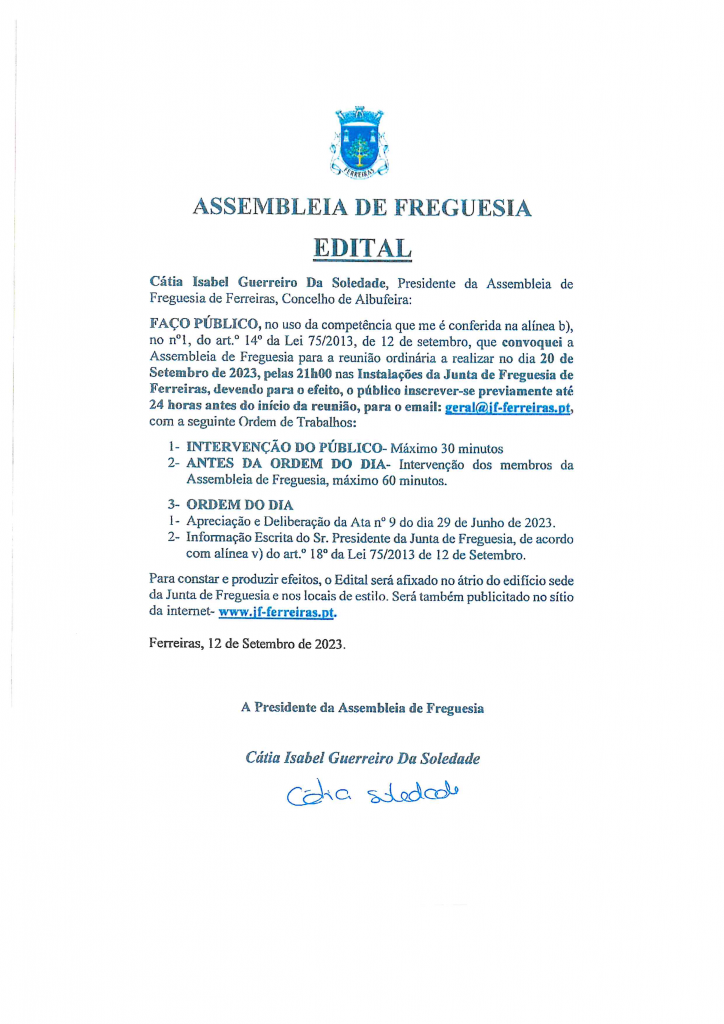 FERREIRAS

ASSEMBLEIA DE FREGUESIA

EDITAL

Cátia Isabel Guerreiro Da Soledade, Presidente da Assembleia de Freguesia de Ferreiras, Concelho de Albufeira:

FAÇO PÚBLICO, no uso da competência que me é conferida na alínea b), no nº1, do art.º 14º da Lei 75/2013, de 12 de setembro, que convoquei a Assembleia de Freguesia para a reunião ordinária a realizar no dia 20 de Setembro de 2023, pelas 21h00 nas Instalações da Junta de Freguesia de Ferreiras, devendo para o efeito, o público inscrever-se previamente até 24 horas antes do início da reunião, para o email: geral@jf-ferreiras.pt, com a seguinte Ordem de Trabalhos:

1- INTERVENÇÃO DO PÚBLICO- Máximo 30 minutos
2- ANTES DA ORDEM DO DIA- Intervenção dos membros da Assembleia de Freguesia, máximo 60 minutos.

3- ORDEM DO DIA
1- Apreciação e Deliberação da Ata nº 9 do dia 29 de Junho de 2023.
2- Informação Escrita do Sr. Presidente da Junta de Freguesia, de acordo com alínea v) do art.º 18º da Lei 75/2013 de 12 de Setembro.

Para constar e produzir efeitos, o Edital será afixado no átrio do edifício sede da Junta de Freguesia e nos locais de estilo. Será também publicitado no sítio da internet- www.jf-ferreiras.pt.

Ferreiras, 12 de Setembro de 2023.

A Presidente da Assembleia de Freguesia

Cátia Isabel Guerreiro Da Soledade

Cátia Soledade